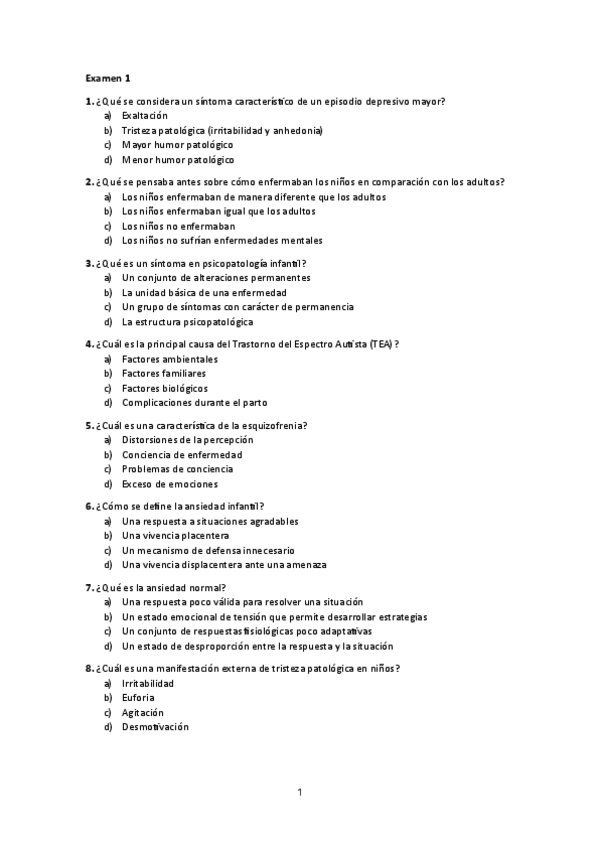 Examen 1

1. ¿Qué se considera un síntoma característico de un episodio depresivo mayor?
a) Exaltación
b) Tristeza patológica (irritabilidad y anhedonia)
c) Mayor humor patológico
d) Menor humor patológico

2. ¿Qué se pensaba antes sobre cómo enfermaban los niños en comparación con los adultos?
a) Los niños enfermaban de manera diferente que los adultos
b) Los niños enfermaban igual que los adultos
c) Los niños no enfermaban
d) Los niños no sufrían enfermedades mentales

3. ¿Qué es un síntoma en psicopatología infantil?
a) Un conjunto de alteraciones permanentes
b) La unidad básica de una enfermedad
c) Un grupo de síntomas con carácter de permanencia
d) La estructura psicopatológica

4. ¿Cuál es la principal causa del Trastorno del Espectro Autista (TEA)?
a) Factores ambientales
b) Factores familiares
c) Factores biológicos
d) Complicaciones durante el parto

5. ¿Cuál es una característica de la esquizofrenia?
a) Distorsiones de la percepción
b) Conciencia de enfermedad
c) Problemas de conciencia
d) Exceso de emociones

6. ¿Cómo se define la ansiedad infantil?
a) Una respuesta a situaciones agradables
b) Una vivencia placentera
c) Un mecanismo de defensa innecesario
d) Una vivencia displacentera ante una amenaza

7. ¿Qué es la ansiedad normal?
a) Una respuesta poco válida para resolver una situación
b) Un estado emocional de tensión que permite desarrollar estrategias
c) Un conjunto de respuestas fisiológicas poco adaptativas
d) Un estado de desproporción entre la respuesta y la situación

8. ¿Cuál es una manifestación externa de tristeza patológica en niños?
a) Irritabilidad
b) Euforia
c) Agitación
d) Desmotivación

1